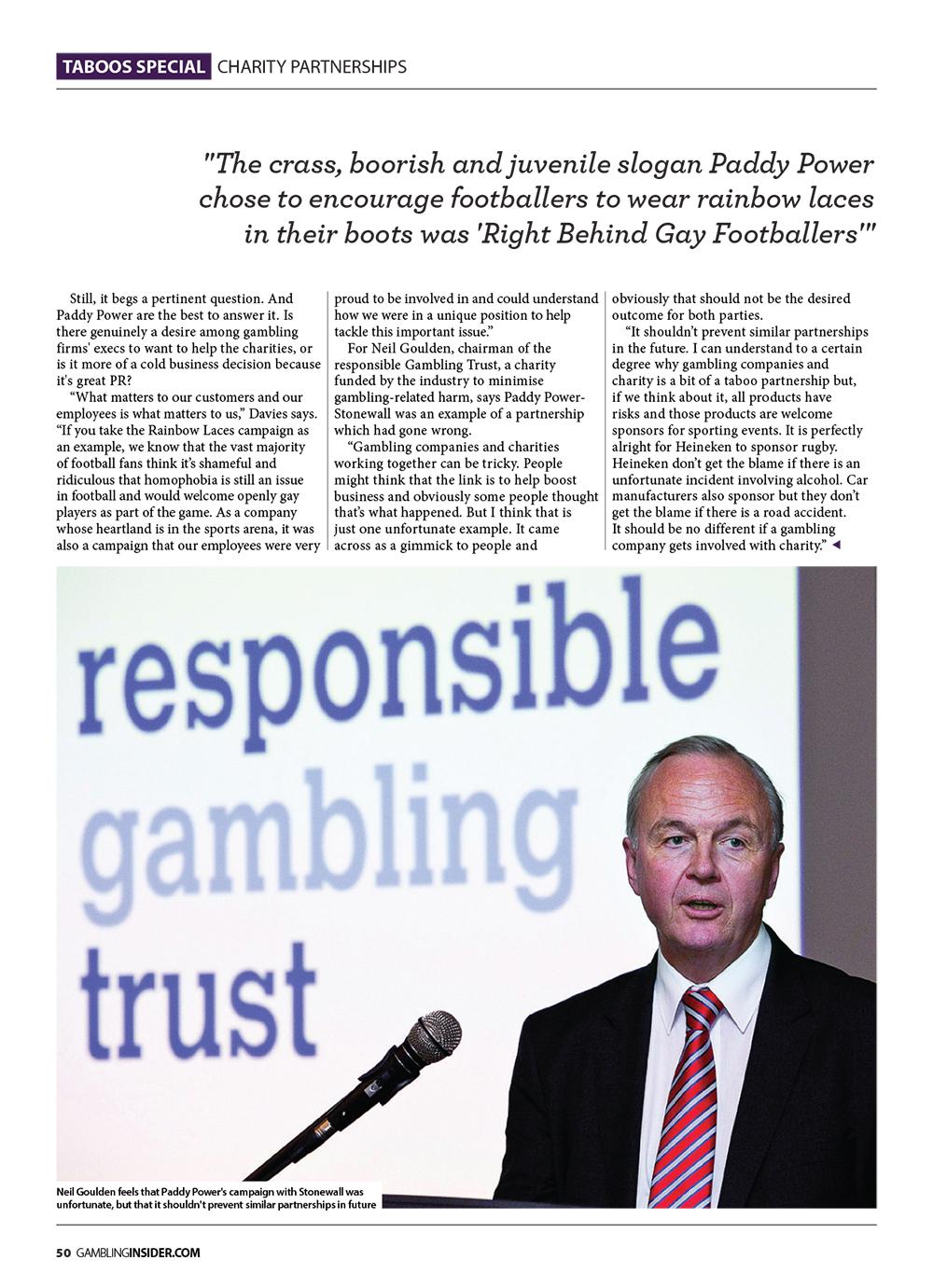 TABOOS SPECIAL CHARITY PARTNERSHIPS

"The crass, boorish and juvenile slogan Paddy Power chose to encourage footballers to wear rainbow laces in their boots was 'Right Behind Gay Footballers'"

Still, it begs a pertinent question. And Paddy Power are the best to answer it. Is there genuinely a desire among gambling firms' execs to want to help the charities, or is it more of a cold business decision because it's great PR?

"What matters to our customers and our employees is what matters to us," Davies says. "If you take the Rainbow Laces campaign as an example, we know that the vast majority of football fans think it's shameful and ridiculous that homophobia is still an issue in football and would welcome openly gay players as part of the game. As a company whose heartland is in the sports arena, it was also a campaign that our employees were very proud to be involved in and could understand how we were in a unique position to help tackle this important issue."

For Neil Goulden, chairman of the responsible Gambling Trust, a charity funded by the industry to minimise gambling-related harm, says Paddy Power-Stonewall was an example of a partnership which had gone wrong.

"Gambling companies and charities working together can be tricky. People might think that the link is to help boost business and obviously some people thought that's what happened. But I think that is just one unfortunate example. It came across as a gimmick to people and obviously that should not be the desired outcome for both parties.

"It shouldn't prevent similar partnerships in the future. I can understand to a certain degree why gambling companies and charity is a bit of a taboo partnership but, if we think about it, all products have risks and those products are welcome sponsors for sporting events. It is perfectly alright for Heineken to sponsor rugby. Heineken don't get the blame if there is an unfortunate incident involving alcohol. Car manufacturers also sponsor but they don't get the blame if there is a road accident. It should be no different if a gambling company gets involved with charity."

responsible gambling trust

Neil Goulden feels that Paddy Power's campaign with Stonewall was unfortunate, but that it shouldn't prevent similar partnerships in future

50 GAMBLINGINSIDER.COM